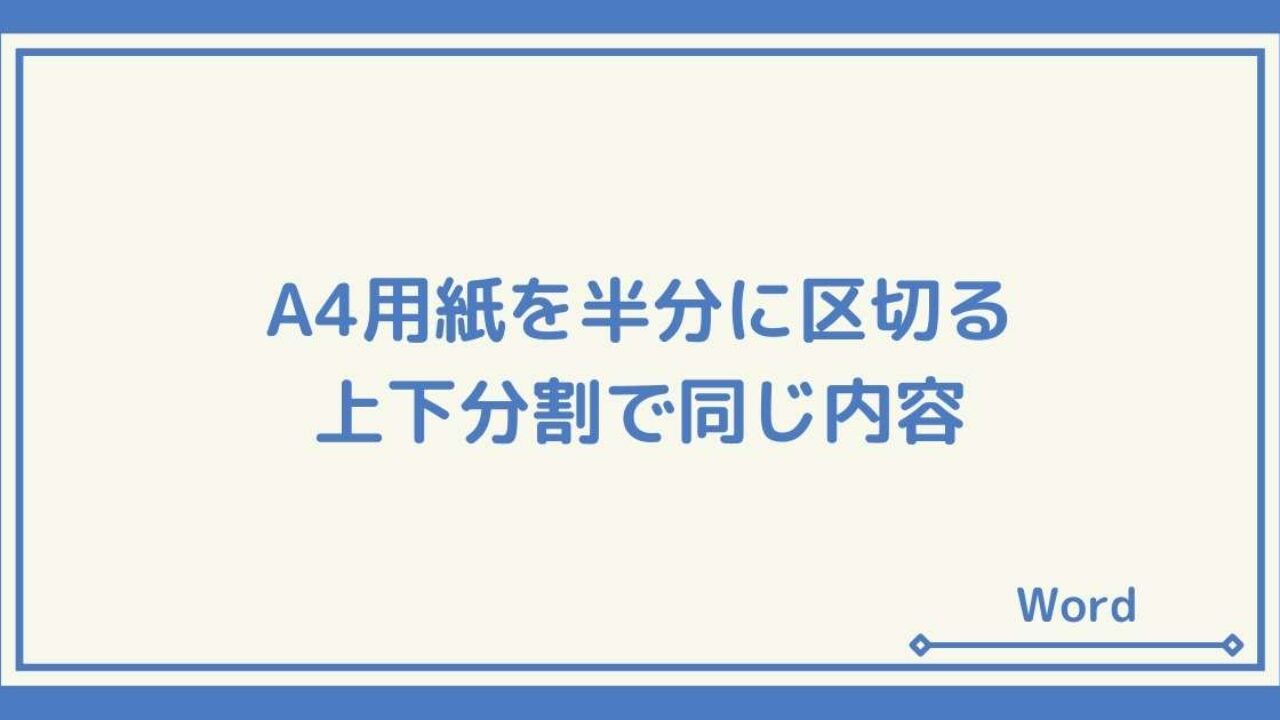 A4用紙を半分に区切る
上下分割で同じ内容

Word